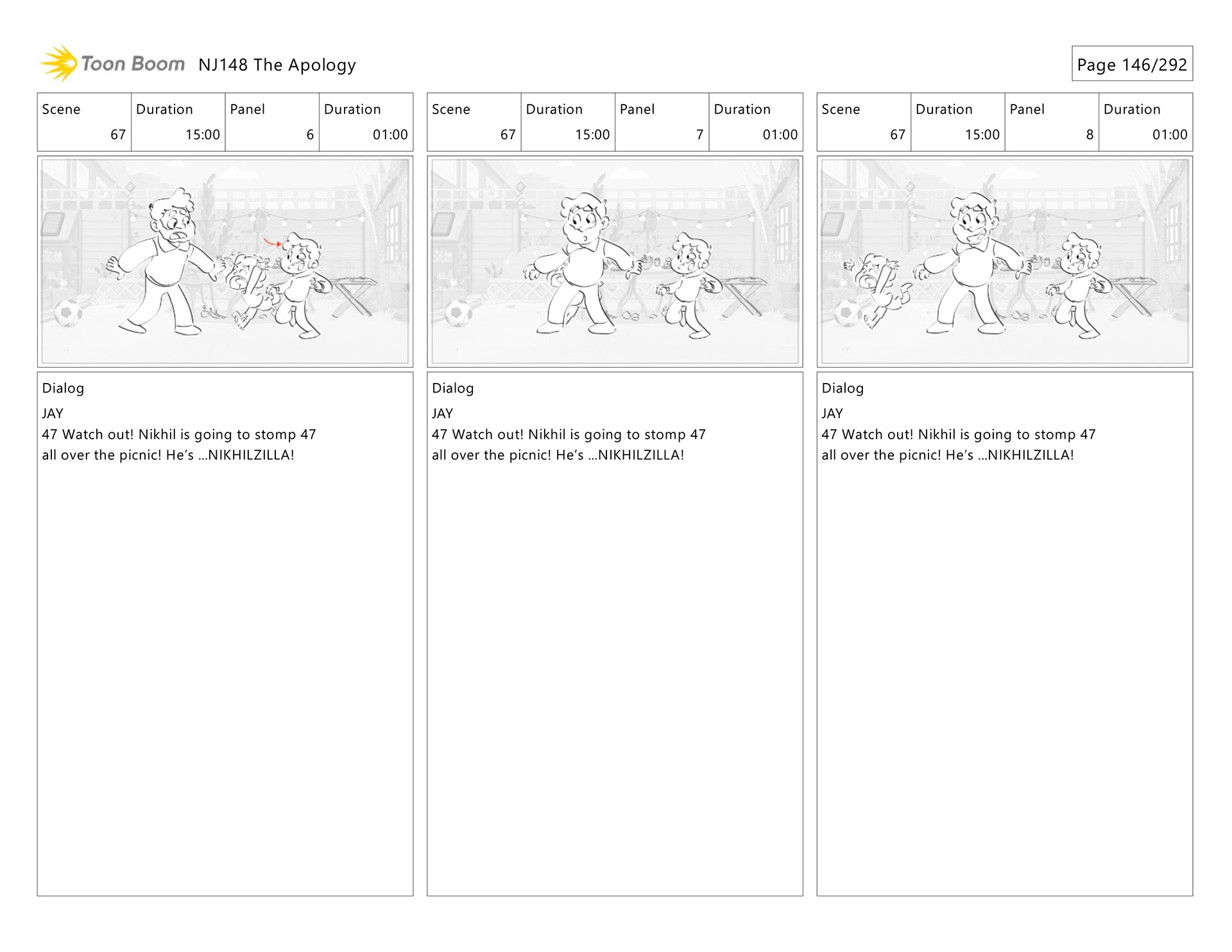 Toon Boom NJ148 The Apology

Page 146/292

| Scene | Duration | Panel | Duration |
|---|---|---|---|
| 67 | 15:00 | 6 | 01:00 |

Dialog

JAY

47 Watch out! Nikhil is going to stomp 47 all over the picnic! He's ...NIKHILZILLA!

| Scene | Duration | Panel | Duration |
|---|---|---|---|
| 67 | 15:00 | 7 | 01:00 |

Dialog

JAY

47 Watch out! Nikhil is going to stomp 47 all over the picnic! He's ...NIKHILZILLA!

| Scene | Duration | Panel | Duration |
|---|---|---|---|
| 67 | 15:00 | 8 | 01:00 |

Dialog

JAY

47 Watch out! Nikhil is going to stomp 47 all over the picnic! He's ...NIKHILZILLA!